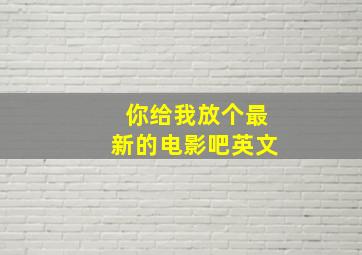 你给我放个最新的电影吧英文